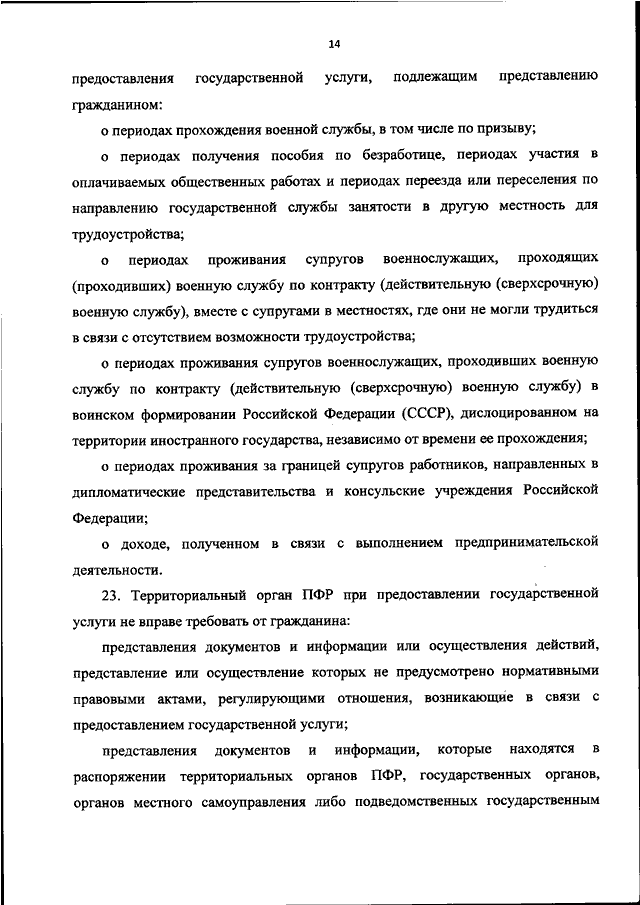 14

предоставления государственной услуги, подлежащим представлению гражданином:

о периодах прохождения военной службы, в том числе по призыву;

о периодах получения пособия по безработице, периодах участия в оплачиваемых общественных работах и периодах переезда или переселения по направлению государственной службы занятости в другую местность для трудоустройства;

о периодах проживания супругов военнослужащих, проходящих (проходивших) военную службу по контракту (действительную (сверхсрочную) военную службу), вместе с супругами в местностях, где они не могли трудиться в связи с отсутствием возможности трудоустройства;

о периодах проживания супругов военнослужащих, проходивших военную службу по контракту (действительную (сверхсрочную) военную службу) в воинском формировании Российской Федерации (СССР), дислоцированном на территории иностранного государства, независимо от времени ее прохождения;

о периодах проживания за границей супругов работников, направленных в дипломатические представительства и консульские учреждения Российской Федерации;

о доходе, полученном в связи с выполнением предпринимательской деятельности.

23. Территориальный орган ПФР при предоставлении государственной услуги не вправе требовать от гражданина:

представления документов и информации или осуществления действий, представление или осуществление которых не предусмотрено нормативными правовыми актами, регулирующими отношения, возникающие в связи с предоставлением государственной услуги;

представления документов и информации, которые находятся в распоряжении территориальных органов ПФР, государственных органов, органов местного самоуправления либо подведомственных государственным